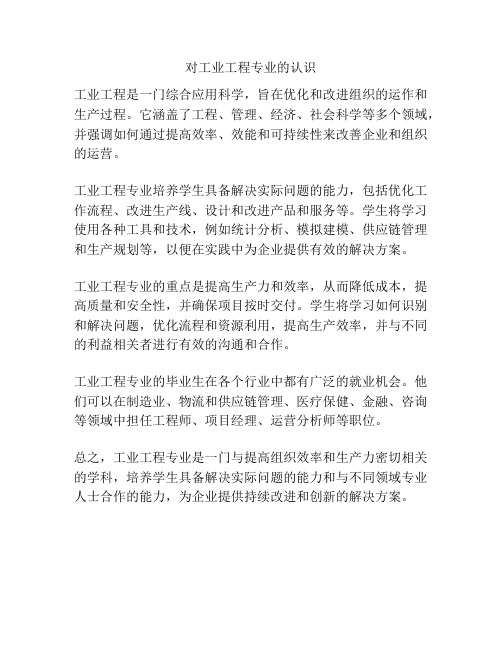 对工业工程专业的认识

工业工程是一门综合应用科学，旨在优化和改进组织的运作和生产过程。它涵盖了工程、管理、经济、社会科学等多个领域，并强调如何通过提高效率、效能和可持续性来改善企业和组织的运营。

工业工程专业培养学生具备解决实际问题的能力，包括优化工作流程、改进生产线、设计和改进产品和服务等。学生将学习使用各种工具和技术，例如统计分析、模拟建模、供应链管理和生产规划等，以便在实践中为企业提供有效的解决方案。

工业工程专业的重点是提高生产力和效率，从而降低成本，提高质量和安全性，并确保项目按时交付。学生将学习如何识别和解决问题，优化流程和资源利用，提高生产效率，并与不同的利益相关者进行有效的沟通和合作。

工业工程专业的毕业生在各个行业中都有广泛的就业机会。他们可以在制造业、物流和供应链管理、医疗保健、金融、咨询等领域中担任工程师、项目经理、运营分析师等职位。

总之，工业工程专业是一门与提高组织效率和生产力密切相关的学科，培养学生具备解决实际问题的能力和与不同领域专业人士合作的能力，为企业提供持续改进和创新的解决方案。